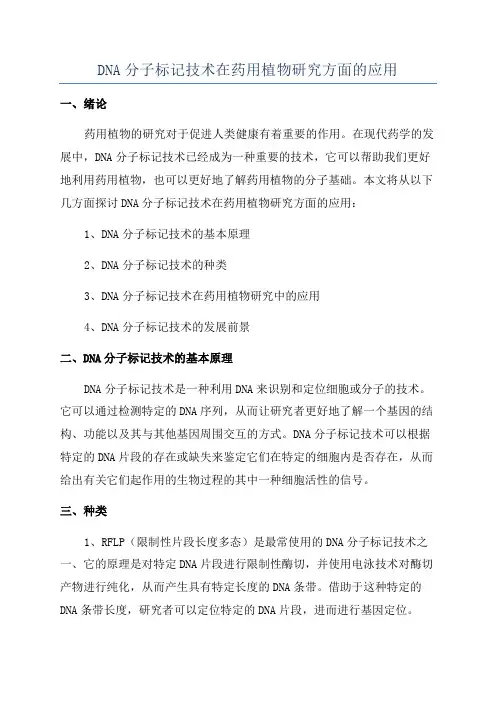 DNA 分子标记技术在药用植物研究方面的应用

一、绪论

药用植物的研究对于促进人类健康有着重要的作用。在现代药学的发展中，DNA 分子标记技术已经成为一种重要的技术，它可以帮助我们更好地利用药用植物，也可以更好地了解药用植物的分子基础。本文将从以下几方面探讨 DNA 分子标记技术在药用植物研究方面的应用：

1、DNA 分子标记技术的基本原理

2、DNA 分子标记技术的种类

3、DNA 分子标记技术在药用植物研究中的应用

4、DNA 分子标记技术的发展前景

二、DNA 分子标记技术的基本原理

DNA 分子标记技术是一种利用 DNA 来识别和定位细胞或分子的技术。它可以通过检测特定的 DNA 序列，从而让研究者更好地了解一个基因的结构、功能以及其与其他基因周围交互的方式。DNA 分子标记技术可以根据特定的 DNA 片段的存在或缺失来鉴定它们在特定的细胞内是否存在，从而给出有关它们起作用的生物过程的其中一种细胞活性的信号。

三、种类

1、RFLP（限制性片段长度多态）是最常使用的 DNA 分子标记技术之一，它的原理是对特定 DNA 片段进行限制性酶切，并使用电泳技术对酶切产物进行纯化，从而产生具有特定长度的 DNA 条带。借助于这种特定的 DNA 条带长度，研究者可以定位特定的 DNA 片段，进而进行基因定位。